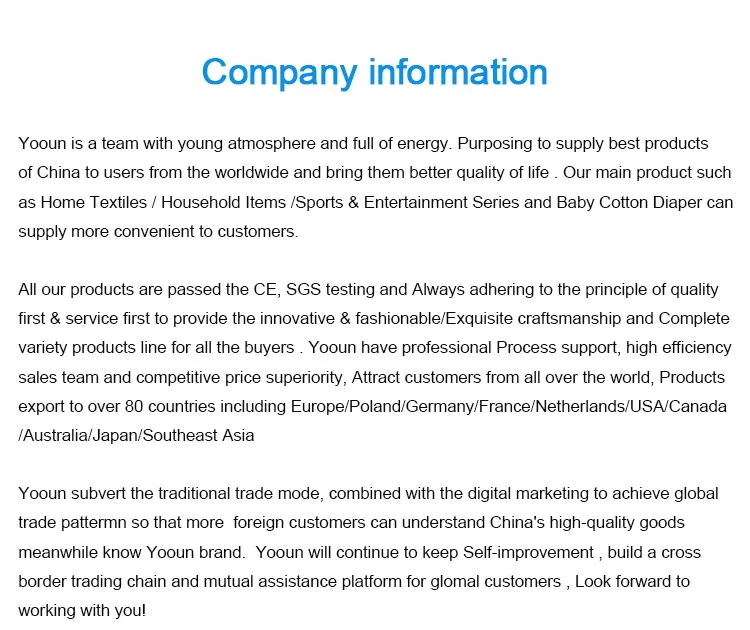 Company information

Yooun is a team with young atmosphere and full of energy. Purposing to supply best products of China to users from the worldwide and bring them better quality of life . Our main product such as Home Textiles / Household Items /Sports & Entertainment Series and Baby Cotton Diaper can supply more convenient to customers.

All our products are passed the CE, SGS testing and Always adhering to the principle of quality first & service first to provide the innovative & fashionable/Exquisite craftsmanship and Complete variety products line for all the buyers . Yooun have professional Process support, high efficiency sales team and competitive price superiority, Attract customers from all over the world, Products export to over 80 countries including Europe/Poland/Germany/France/Netherlands/USA/Canada /Australia/Japan/Southeast Asia

Yooun subvert the traditional trade mode, combined with the digital marketing to achieve global trade pattermn so that more foreign customers can understand China's high-quality goods meanwhile know Yooun brand. Yooun will continue to keep Self-improvement , build a cross border trading chain and mutual assistance platform for glomal customers , Look forward to working with you!